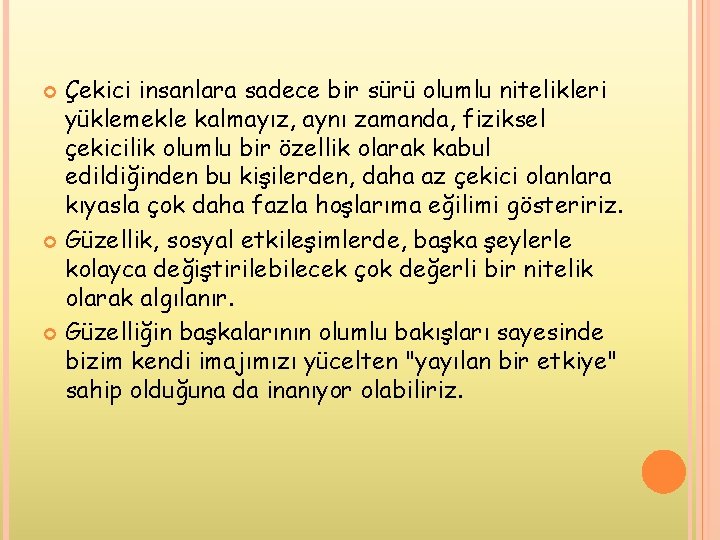 Çekici insanlara sadece bir sürü olumlu nitelikleri yüklemekle kalmayız, aynı zamanda, fiziksel çekicilik olumlu bir özellik olarak kabul edildiğinden bu kişilerden, daha az çekici olanlara kıyasla çok daha fazla hoşlarıma eğilimi gösteririz.

Güzellik, sosyal etkileşimlerde, başka şeylerle kolayca değiştirilebilecek çok değerli bir nitelik olarak algılanır.

Güzelliğin başkalarının olumlu bakışları sayesinde bizim kendi imajımızı yücelten "yayılan bir etkiye" sahip olduğuna da inanıyor olabiliriz.